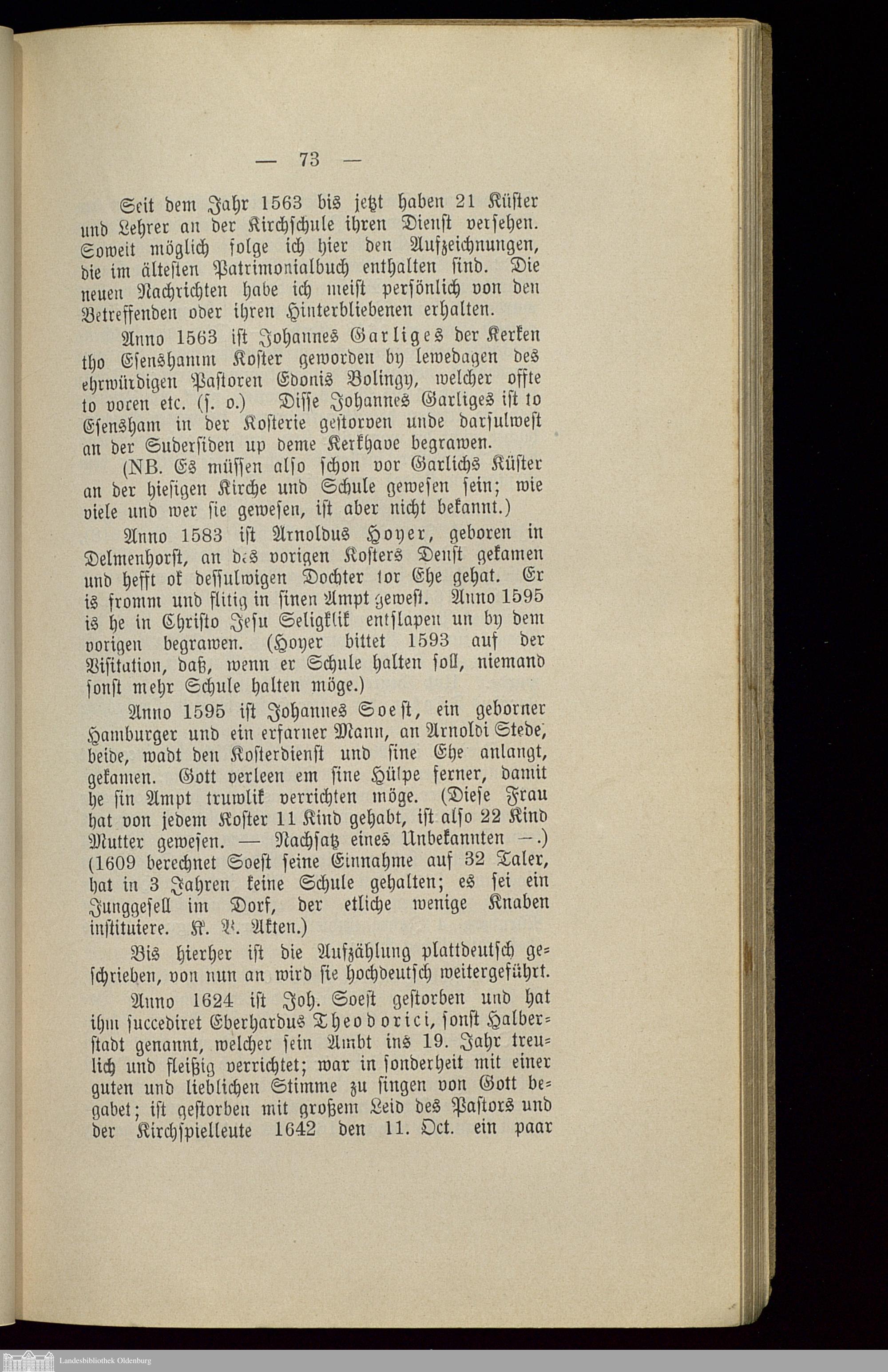 — 73 —

Seit dem Jahr 1563 bis jetzt haben 21 Küster und Lehrer an der Kirchschule ihren Dienst versehen. Soweit möglich folge ich hier den Aufzeichnungen, die im ältesten Patrimonialbuch enthalten sind. Die neuen Nachrichten habe ich meist persönlich von den Betreffenden oder ihren Hinterbliebenen erhalten.

Anno 1563 ist Johannes Garliges der Kerken tho Esenshamm Koster geworden by lewedagen des ehrwürdigen Pastoren Edonis Bolingy, welcher offte to voren etc. (s. o.) Disse Johannes Garliges ist to Esensham in der Kosterie gestorven unde darsulwest an der Sudersiden up deme Kerkhave begrawen.

(NB. Es müssen also schon vor Garlichs Küster an der hiesigen Kirche und Schule gewesen sein; wie viele und wer sie gewesen, ist aber nicht bekannt.)

Anno 1583 ist Arnoldus Hoyer, geboren in Delmenhorst, an des vorigen Kosters Denst gekamen und hefft ok dessulwigen Dochter tor Ehe gehat. Er is fromm und flitig in sinen Ampt gewest. Anno 1595 is he in Christo Jesu Seligklik entslapen un by dem vorigen begrawen. (Hoyer bittet 1593 auf der Visitation, daß, wenn er Schule halten soll, niemand sonst mehr Schule halten möge.)

Anno 1595 ist Johannes Soest, ein geborner Hamburger und ein erfarner Mann, an Arnoldi Stede, beide, wadt den Kosterdienst und sine Ehe anlangt, gekamen. Gott verleen em sine Hülpe ferner, damit he sin Ampt truwlik verrichten möge. (Diese Frau hat von jedem Koster 11 Kind gehabt, ist also 22 Kind Mutter gewesen. — Nachsatz eines Unbekannten —.) (1609 berechnet Soest seine Einnahme auf 32 Taler, hat in 3 Jahren keine Schule gehalten; es sei ein Junggesell im Dorf, der etliche wenige Knaben instituiere. K. V. Akten.)

Bis hierher ist die Aufzählung plattdeutsch geschrieben, von nun an wird sie hochdeutsch weitergeführt.

Anno 1624 ist Joh. Soest gestorben und hat ihm succediret Eberhardus Theodorici, sonst Halberstadt genannt, welcher sein Ambt ins 19. Jahr treulich und fleißig verrichtet; war in sonderheit mit einer guten und lieblichen Stimme zu singen von Gott begabet; ist gestorben mit großem Leid des Pastors und der Kirchspielleute 1642 den 11. Oct. ein paar

Landesbibliothek Oldenburg